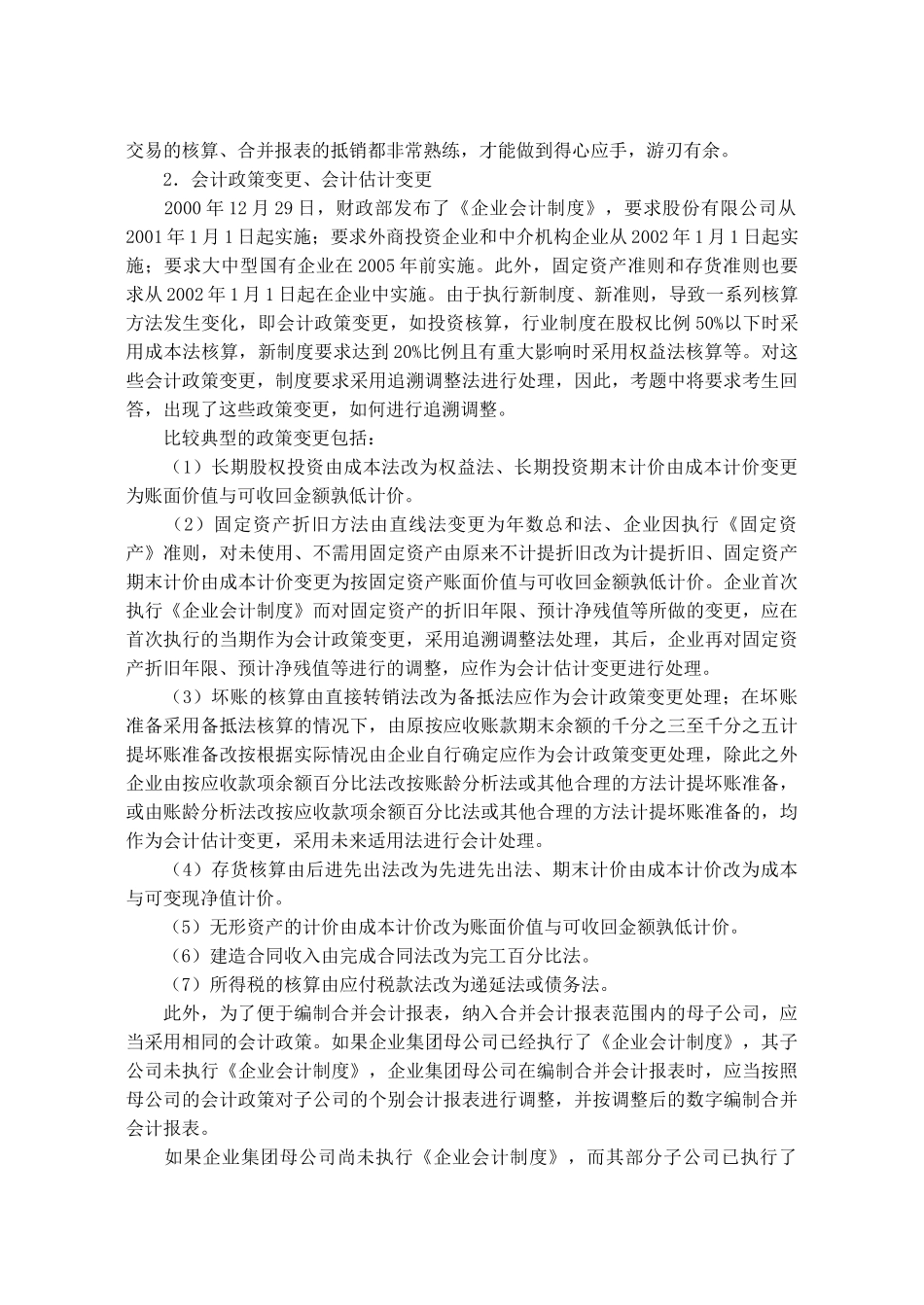 交易的核算、合并报表的抵销都非常熟练，才能做到得心应手，游刃有余。

2．会计政策变更、会计估计变更

2000 年 12 月 29 日，财政部发布了《企业会计制度》，要求股份有限公司从 2001 年 1 月 1 日起实施；要求外商投资企业和中介机构企业从 2002 年 1 月 1 日起实施；要求大中型国有企业在 2005 年前实施。此外，固定资产准则和存货准则也要求从 2002 年 1 月 1 日起在企业中实施。由于执行新制度、新准则，导致一系列核算方法发生变化，即会计政策变更，如投资核算，行业制度在股权比例 50%以下时采用成本法核算，新制度要求达到 20%比例且有重大影响时采用权益法核算等。对这些会计政策变更，制度要求采用追溯调整法进行处理，因此，考题中将要求考生回答，出现了这些政策变更，如何进行追溯调整。

比较典型的政策变更包括：

（1）长期股权投资由成本法改为权益法、长期投资期末计价由成本计价变更为账面价值与可收回金额孰低计价。

（2）固定资产折旧方法由直线法变更为年数总和法、企业因执行《固定资产》准则，对未使用、不需用固定资产由原来不计提折旧改为计提折旧、固定资产期末计价由成本计价变更为按固定资产账面价值与可收回金额孰低计价。企业首次执行《企业会计制度》而对固定资产的折旧年限、预计净残值等所做的变更，应在首次执行的当期作为会计政策变更，采用追溯调整法处理，其后，企业再对固定资产折旧年限、预计净残值等进行的调整，应作为会计估计变更进行处理。

（3）坏账的核算由直接转销法改为备抵法应作为会计政策变更处理；在坏账准备采用备抵法核算的情况下，由原按应收账款期末余额的千分之三至千分之五计提坏账准备改按根据实际情况由企业自行确定应作为会计政策变更处理，除此之外企业由按应收款项余额百分比法改按账龄分析法或其他合理的方法计提坏账准备，或由账龄分析法改按应收款项余额百分比法或其他合理的方法计提坏账准备的，均作为会计估计变更，采用未来适用法进行会计处理。

（4）存货核算由后进先出法改为先进先出法、期末计价由成本计价改为成本与可变现净值计价。

（5）无形资产的计价由成本计价改为账面价值与可收回金额孰低计价。

（6）建造合同收入由完成合同法改为完工百分比法。

（7）所得税的核算由应付税款法改为递延法或债务法。

此外，为了便于编制合并会计报表，纳入合并会计报表范围内的母子公司，应当采用相同的会计政策。如果企业集团母公司已经执行了《企业会计制度》，其子公司未执行《企业会计制度》，企业集团母公司在编制合并会计报表时，应当按照母公司的会计政策对子公司的个别会计报表进行调整，并按调整后的数字编制合并会计报表。

如果企业集团母公司尚未执行《企业会计制度》，而其部分子公司已执行了